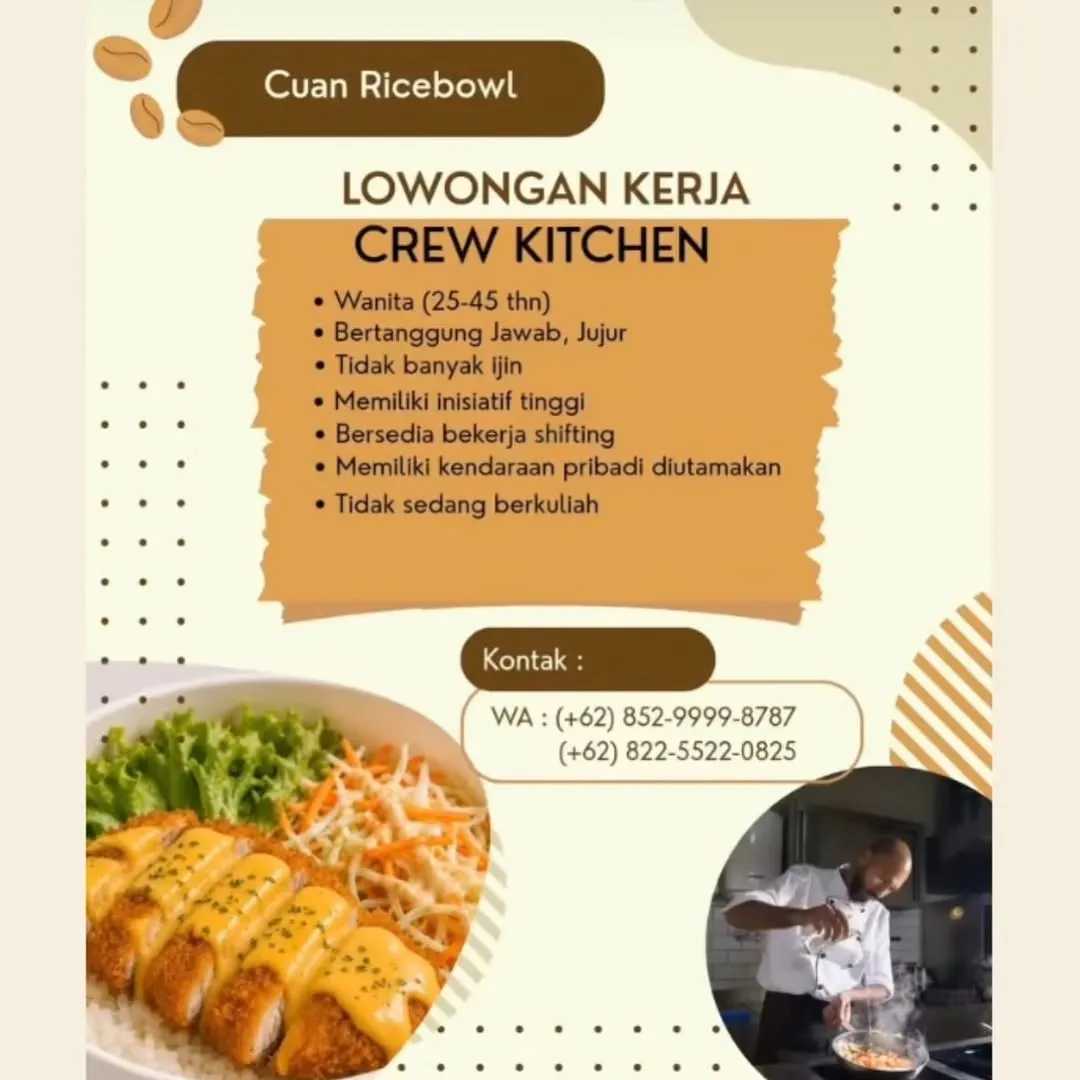 Cuan Ricebowl

LOWONGAN KERJA
CREW KITCHEN

• Wanita (25-45 thn)
• Bertanggung Jawab, Jujur
• Tidak banyak ijin
• Memiliki inisiatif tinggi
• Bersedia bekerja shifting
• Memiliki kendaraan pribadi diutamakan
• Tidak sedang berkuliah

Kontak :

WA : (+62) 852-9999-8787
(+62) 822-5522-0825